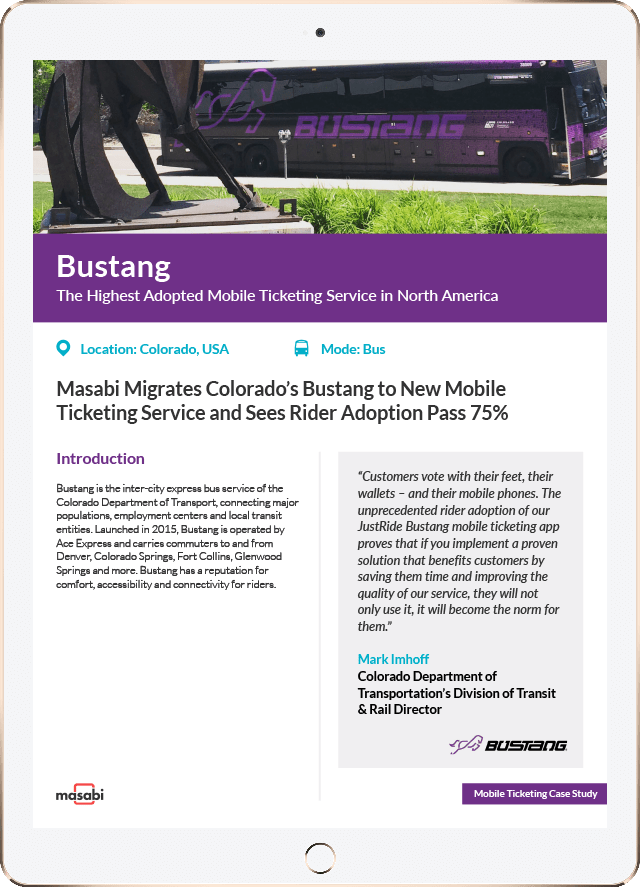 BUSTANG

Bustang

The Highest Adopted Mobile Ticketing Service in North America

Location: Colorado, USA

Mode: Bus

Masabi Migrates Colorado's Bustang to New Mobile Ticketing Service and Sees Rider Adoption Pass 75%

Introduction

Bustang is the inter-city express bus service of the Colorado Department of Transport, connecting major populations, employment centers and local transit entities. Launched in 2015, Bustang is operated by Ace Express and carries commuters to and from Denver, Colorado Springs, Fort Collins, Glenwood Springs and more. Bustang has a reputation for comfort, accessibility and connectivity for riders.

"Customers vote with their feet, their wallets – and their mobile phones. The unprecedented rider adoption of our JustRide Bustang mobile ticketing app proves that if you implement a proven solution that benefits customers by saving them time and improving the quality of our service, they will not only use it, it will become the norm for them."

Mark Imhoff

Colorado Department of Transportation's Division of Transit & Rail Director

BUSTANG

masabi

Mobile Ticketing Case Study